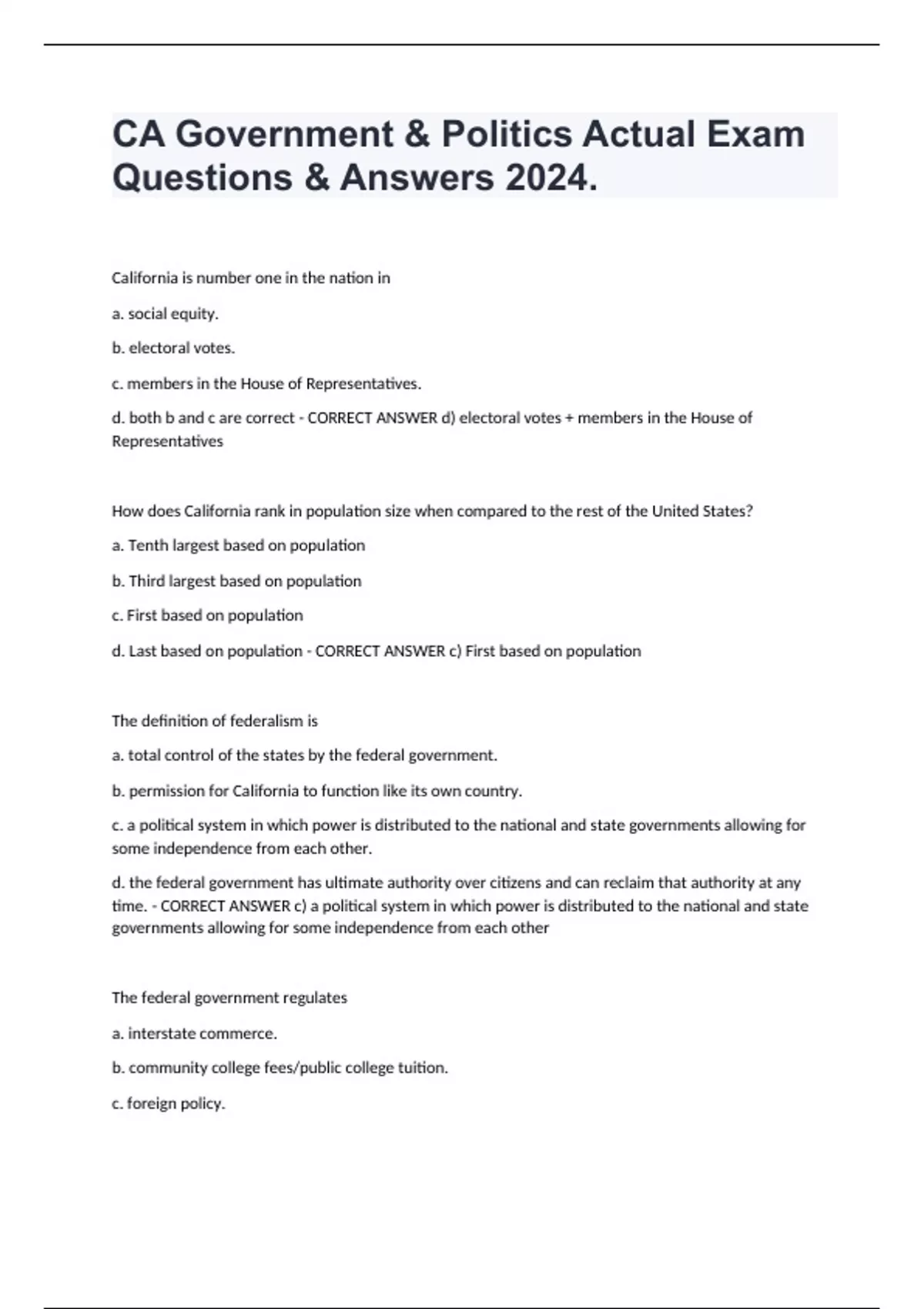 CA Government & Politics Actual Exam Questions & Answers 2024.

California is number one in the nation in

a. social equity.

b. electoral votes.

c. members in the House of Representatives.

d. both b and c are correct - CORRECT ANSWER d) electoral votes + members in the House of Representatives

How does California rank in population size when compared to the rest of the United States?

a. Tenth largest based on population

b. Third largest based on population

c. First based on population

d. Last based on population - CORRECT ANSWER c) First based on population

The definition of federalism is

a. total control of the states by the federal government.

b. permission for California to function like its own country.

c. a political system in which power is distributed to the national and state governments allowing for some independence from each other.

d. the federal government has ultimate authority over citizens and can reclaim that authority at any time. - CORRECT ANSWER c) a political system in which power is distributed to the national and state governments allowing for some independence from each other

The federal government regulates

a. interstate commerce.

b. community college fees/public college tuition.

c. foreign policy.